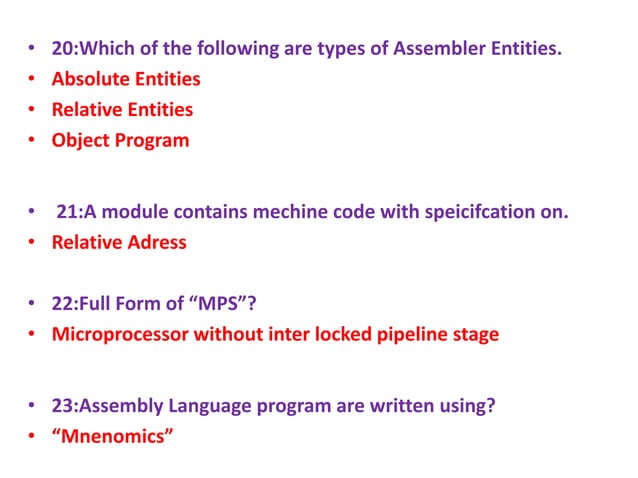 • 20:Which of the following are types of Assembler Entities.
• Absolute Entities
• Relative Entities
• Object Program

• 21:A module contains mechine code with speicifcation on.
• Relative Adress

• 22:Full Form of “MPS”?
• Microprocessor without inter locked pipeline stage

• 23:Assembly Language program are written using?
• “Mnenomics”